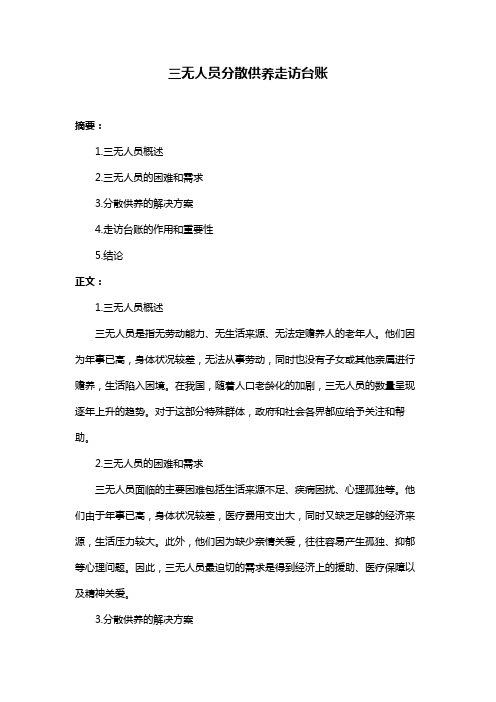 三无人员分散供养走访台账

摘要：

1.三无人员概述

2.三无人员的困难和需求

3.分散供养的解决方案

4.走访台账的作用和重要性

5.结论

正文：

1.三无人员概述

三无人员是指无劳动能力、无生活来源、无法定赡养人的老年人。他们因为年事已高，身体状况较差，无法从事劳动，同时也没有子女或其他亲属进行赡养，生活陷入困境。在我国，随着人口老龄化的加剧，三无人员的数量呈现逐年上升的趋势。对于这部分特殊群体，政府和社会各界都应给予关注和帮助。

2.三无人员的困难和需求

三无人员面临的主要困难包括生活来源不足、疾病困扰、心理孤独等。他们由于年事已高，身体状况较差，医疗费用支出大，同时又缺乏足够的经济来源，生活压力较大。此外，他们因为缺少亲情关爱，往往容易产生孤独、抑郁等心理问题。因此，三无人员最迫切的需求是得到经济上的援助、医疗保障以及精神关爱。

3.分散供养的解决方案